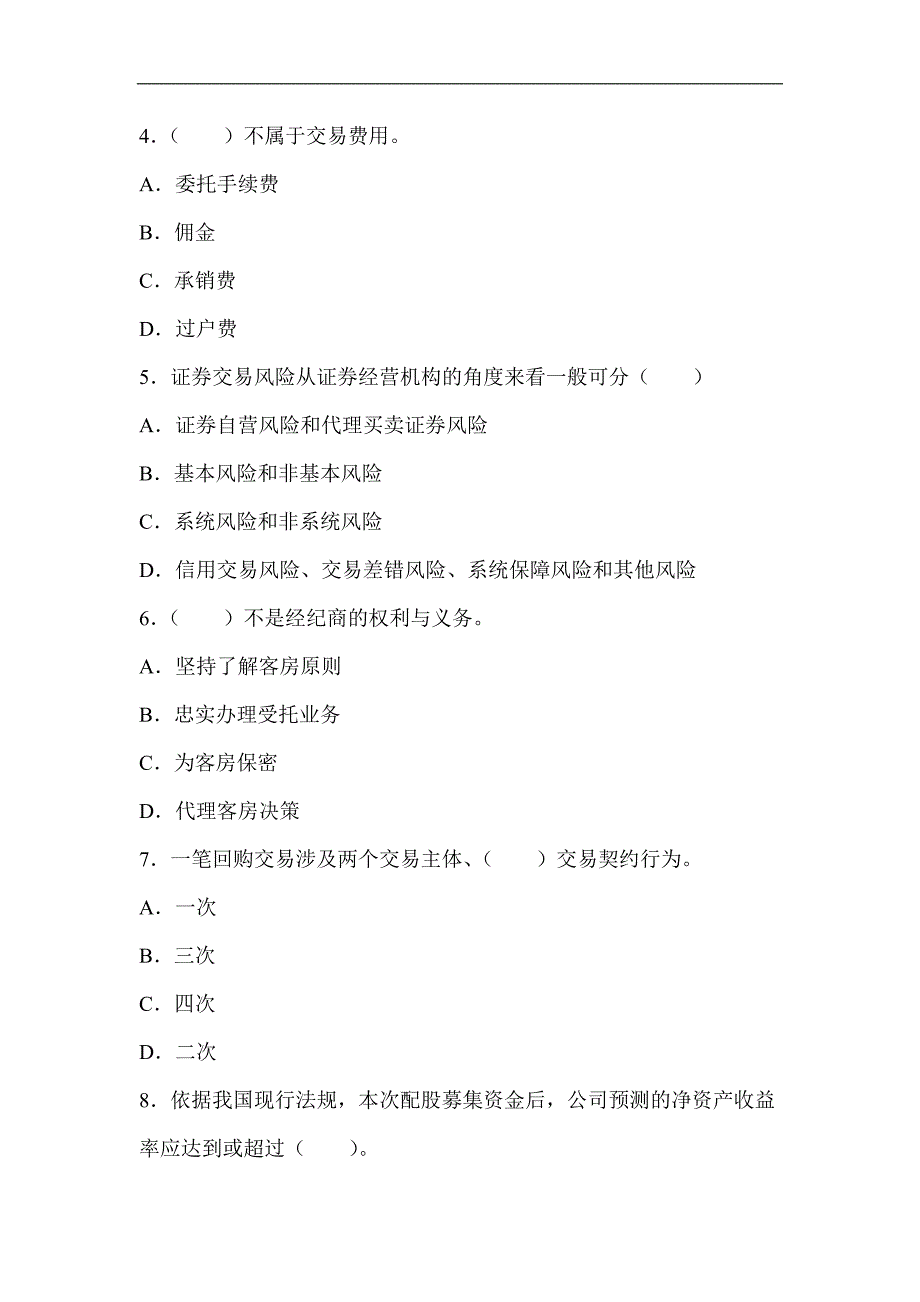 4．（　　）不属于交易费用。

A．委托手续费

B．佣金

C．承销费

D．过户费

5．证券交易风险从证券经营机构的角度来看一般可分（　　）

A．证券自营风险和代理买卖证券风险

B．基本风险和非基本风险

C．系统风险和非系统风险

D．信用交易风险、交易差错风险、系统保障风险和其他风险

6．（　　）不是经纪商的权利与义务。

A．坚持了解客房原则

B．忠实办理受托业务

C．为客房保密

D．代理客房决策

7．一笔回购交易涉及两个交易主体、（　　）交易契约行为。

A．一次

B．三次

C．四次

D．二次

8．依据我国现行法规，本次配股募集资金后，公司预测的净资产收益率应达到或超过（　　）。